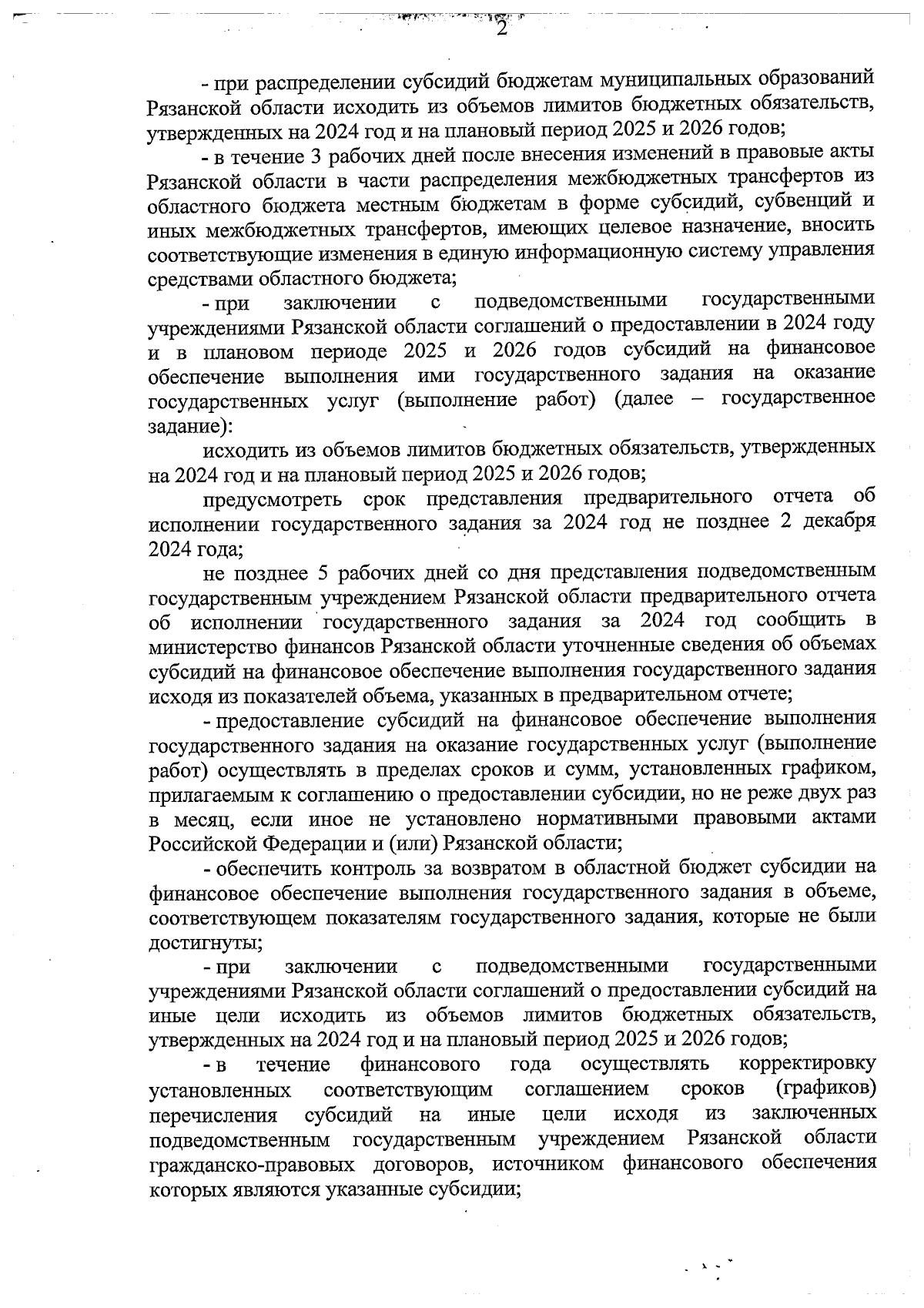 2

- при распределении субсидий бюджетам муниципальных образований Рязанской области исходить из объемов лимитов бюджетных обязательств, утвержденных на 2024 год и на плановый период 2025 и 2026 годов;

- в течение 3 рабочих дней после внесения изменений в правовые акты Рязанской области в части распределения межбюджетных трансфертов из областного бюджета местным бюджетам в форме субсидий, субвенций и иных межбюджетных трансфертов, имеющих целевое назначение, вносить соответствующие изменения в единую информационную систему управления средствами областного бюджета;

- при заключении с подведомственными государственными учреждениями Рязанской области соглашений о предоставлении в 2024 году и в плановом периоде 2025 и 2026 годов субсидий на финансовое обеспечение выполнения ими государственного задания на оказание государственных услуг (выполнение работ) (далее – государственное задание):

исходить из объемов лимитов бюджетных обязательств, утвержденных на 2024 год и на плановый период 2025 и 2026 годов;

предусмотреть срок представления предварительного отчета об исполнении государственного задания за 2024 год не позднее 2 декабря 2024 года;

не позднее 5 рабочих дней со дня представления подведомственным государственным учреждением Рязанской области предварительного отчета об исполнении государственного задания за 2024 год сообщить в министерство финансов Рязанской области уточненные сведения об объемах субсидий на финансовое обеспечение выполнения государственного задания исходя из показателей объема, указанных в предварительном отчете;

- предоставление субсидий на финансовое обеспечение выполнения государственного задания на оказание государственных услуг (выполнение работ) осуществлять в пределах сроков и сумм, установленных графиком, прилагаемым к соглашению о предоставлении субсидии, но не реже двух раз в месяц, если иное не установлено нормативными правовыми актами Российской Федерации и (или) Рязанской области;

- обеспечить контроль за возвратом в областной бюджет субсидии на финансовое обеспечение выполнения государственного задания в объеме, соответствующем показателям государственного задания, которые не были достигнуты;

- при заключении с подведомственными государственными учреждениями Рязанской области соглашений о предоставлении субсидий на иные цели исходить из объемов лимитов бюджетных обязательств, утвержденных на 2024 год и на плановый период 2025 и 2026 годов;

- в течение финансового года осуществлять корректировку установленных соответствующим соглашением сроков (графиков) перечисления субсидий на иные цели исходя из заключенных подведомственным государственным учреждением Рязанской области гражданско-правовых договоров, источником финансового обеспечения которых являются указанные субсидии;